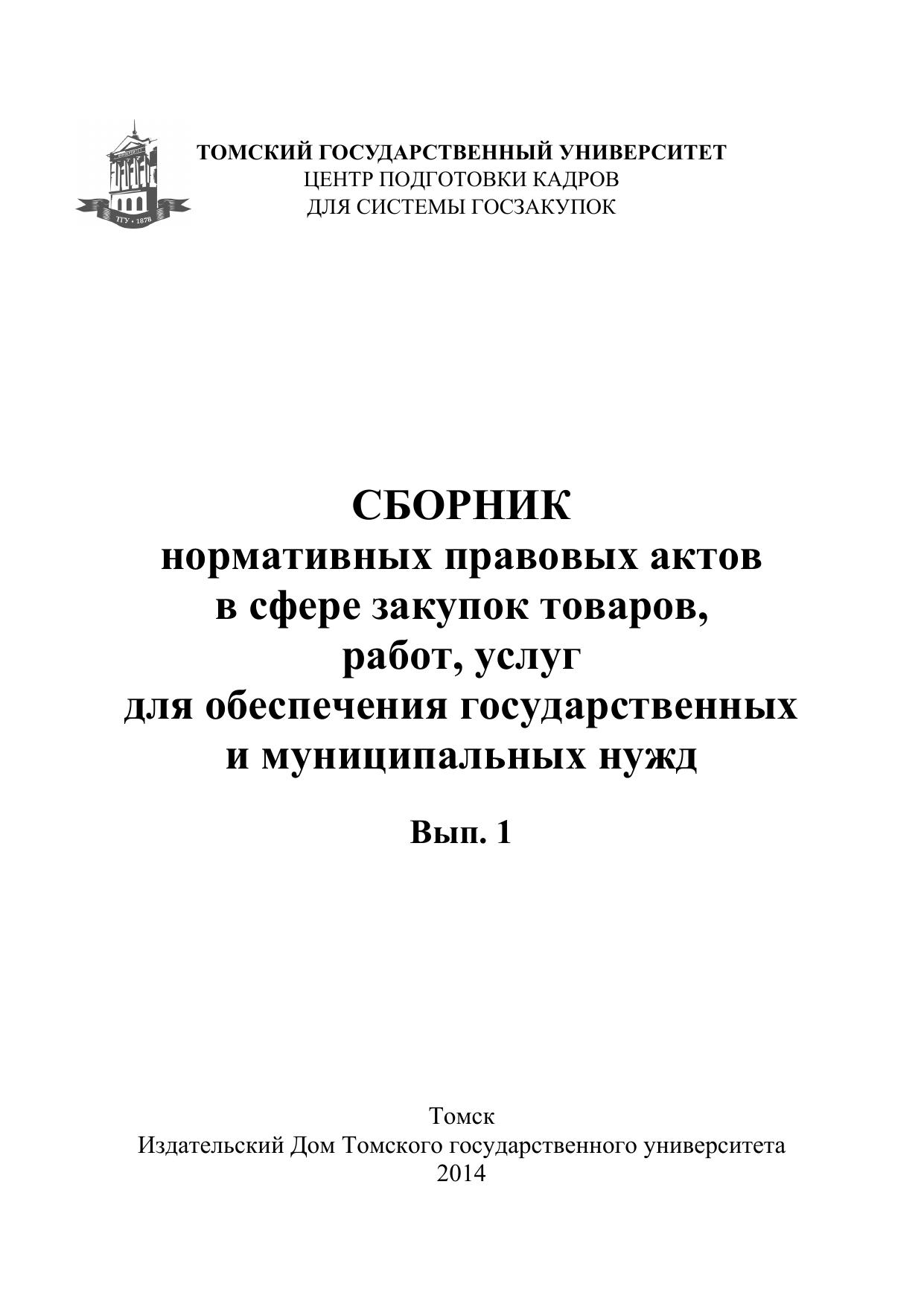 ТГУ • 1878

ТОМСКИЙ ГОСУДАРСТВЕННЫЙ УНИВЕРСИТЕТ
ЦЕНТР ПОДГОТОВКИ КАДРОВ
ДЛЯ СИСТЕМЫ ГОСЗАКУПОК

СБОРНИК
нормативных правовых актов
в сфере закупок товаров,
работ, услуг
для обеспечения государственных
и муниципальных нужд

Вып. 1

Томск
Издательский Дом Томского государственного университета
2014